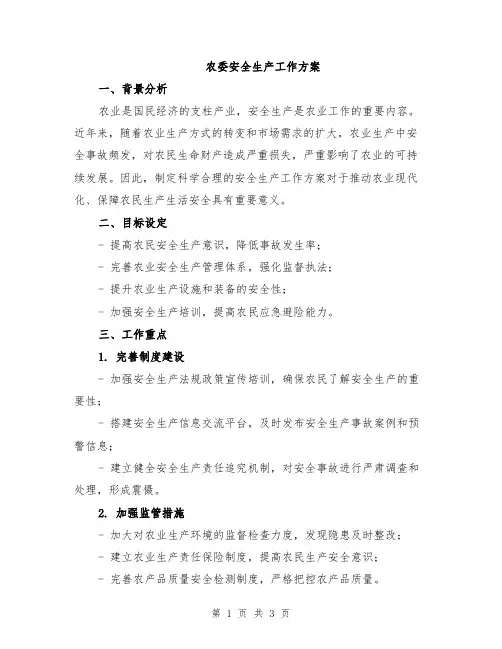 农委安全生产工作方案

一、背景分析

农业是国民经济的支柱产业，安全生产是农业工作的重要内容。近年来，随着农业生产方式的转变和市场需求的扩大，农业生产中安全事故频发，对农民生命财产造成严重损失，严重影响了农业的可持续发展。因此，制定科学合理的安全生产工作方案对于推动农业现代化、保障农民生产生活安全具有重要意义。

二、目标设定

- 提高农民安全生产意识，降低事故发生率；

- 完善农业安全生产管理体系，强化监督执法；

- 提升农业生产设施和装备的安全性；

- 加强安全生产培训，提高农民应急避险能力。

三、工作重点

1. 完善制度建设

- 加强安全生产法规政策宣传培训，确保农民了解安全生产的重要性；

- 搭建安全生产信息交流平台，及时发布安全生产事故案例和预警信息；

- 建立健全安全生产责任追究机制，对安全事故进行严肃调查和处理，形成震慑。

2. 加强监管措施

- 加大对农业生产环境的监督检查力度，发现隐患及时整改；

- 建立农业生产责任保险制度，提高农民生产安全意识；

- 完善农产品质量安全检测制度，严格把控农产品质量。

第 1 页 共 3 页